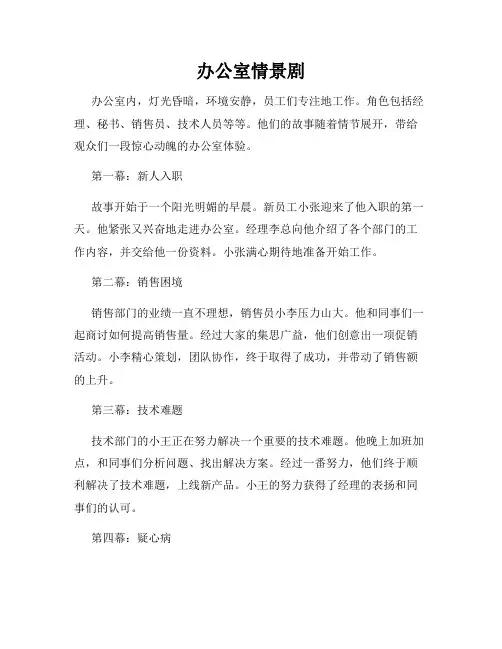 办公室情景剧

办公室内，灯光昏暗，环境安静，员工们专注地工作。角色包括经理、秘书、销售员、技术人员等等。他们的故事随着情节展开，带给观众们一段惊心动魄的办公室体验。

第一幕：新人入职

故事开始于一个阳光明媚的早晨。新员工小张迎来了他入职的第一天。他紧张又兴奋地走进办公室。经理李总向他介绍了各个部门的工作内容，并交给他一份资料。小张满心期待地准备开始工作。

第二幕：销售困境

销售部门的业绩一直不理想，销售员小李压力山大。他和同事们一起商讨如何提高销售量。经过大家的集思广益，他们创意出一项促销活动。小李精心策划，团队协作，终于取得了成功，并带动了销售额的上升。

第三幕：技术难题

技术部门的小王正在努力解决一个重要的技术难题。他晚上加班加点，和同事们分析问题、找出解决方案。经过一番努力，他们终于顺利解决了技术难题，上线新产品。小王的努力获得了经理的表扬和同事们的认可。

第四幕：疑心病